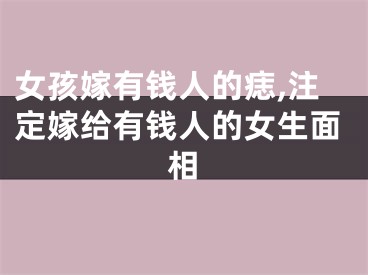 女孩嫁有钱人的痣,注定嫁给有钱人的女生面相